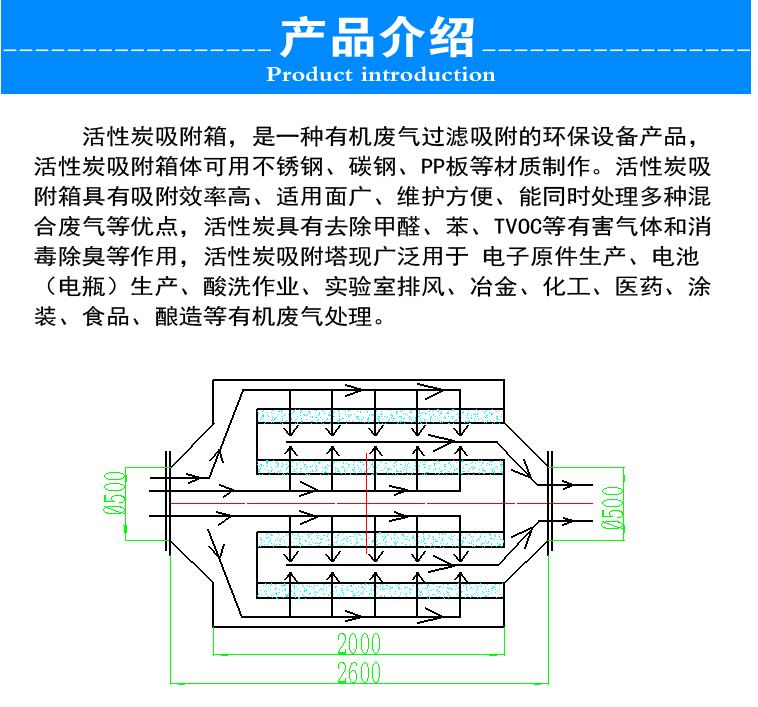 产品介绍
Product introduction

活性炭吸附箱，是一种有机废气过滤吸附的环保设备产品，活性炭吸附箱体可用不锈钢、碳钢、PP板等材质制作。活性炭吸附箱具有吸附效率高、适用面广、维护方便、能同时处理多种混合废气等优点，活性炭具有去除甲醛、苯、TVOC等有害气体和消毒除臭等作用，活性炭吸附塔现广泛用于 电子原件生产、电池（电瓶）生产、酸洗作业、实验室排风、冶金、化工、医药、涂装、食品、酿造等有机废气处理。

Ø500
Ø500
2000
2600